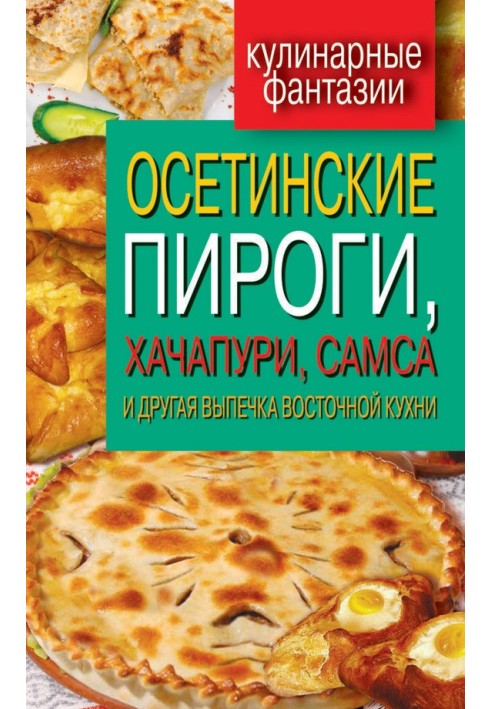 кулинарные фантазии

ОСЕТИНСКИЕ ПИРОГИ, ХАЧАПУРИ, САМСА

И ДРУГАЯ ВЫПЕЧКА ВОСТОЧНОЙ КУХНИ